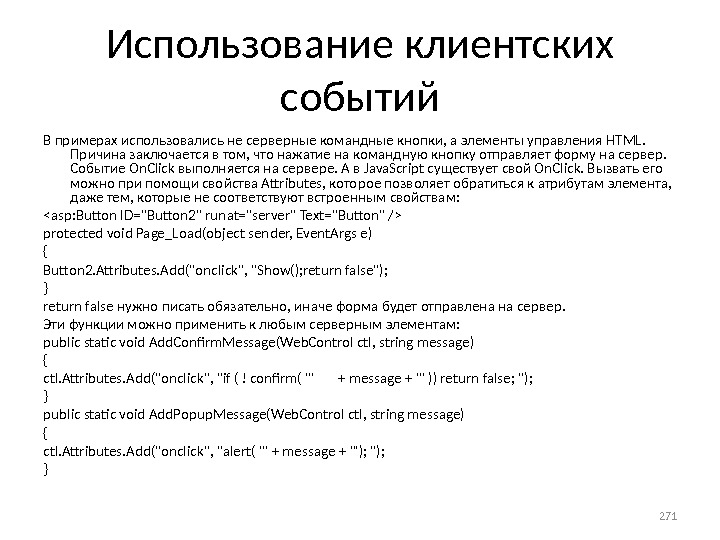 Использование клиентских событий

В примерах использовались не серверные командные кнопки, а элементы управления HTML. Причина заключается в том, что нажатие на командную кнопку отправляет форму на сервер. Событие OnClick выполняется на сервере. А в JavaScript существует свой OnClick. Вызвать его можно при помощи свойства Attributes, которое позволяет обратиться к атрибутам элемента, даже тем, которые не соответствуют встроенным свойствам:

<asp:Button ID="Button2" runat="server" Text="Button" />

protected void Page_Load(object sender, EventArgs e)

{

Button2.Attributes.Add("onclick", "Show();return false");

}

return false нужно писать обязательно, иначе форма будет отправлена на сервер.

Эти функции можно применить к любым серверным элементам:

public static void AddConfirmMessage(WebControl ctl, string message)

{

ctl.Attributes.Add("onclick", "if ( ! confirm( '" + message + "' )) return false; ");

}

public static void AddPopupMessage(WebControl ctl, string message)

{

ctl.Attributes.Add("onclick", "alert( '" + message + "'); ");

}

271